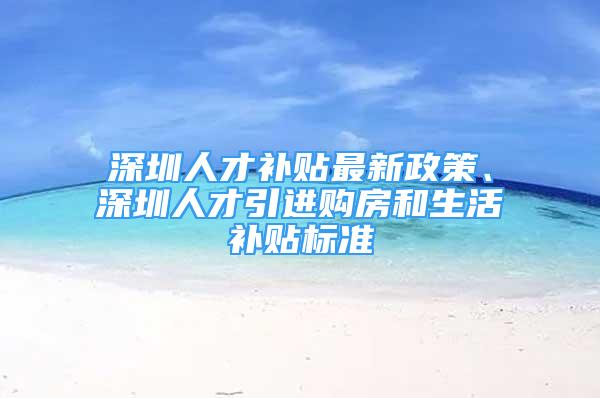 深圳人才补贴最新政策、深圳人才引进购房和生活补贴标准